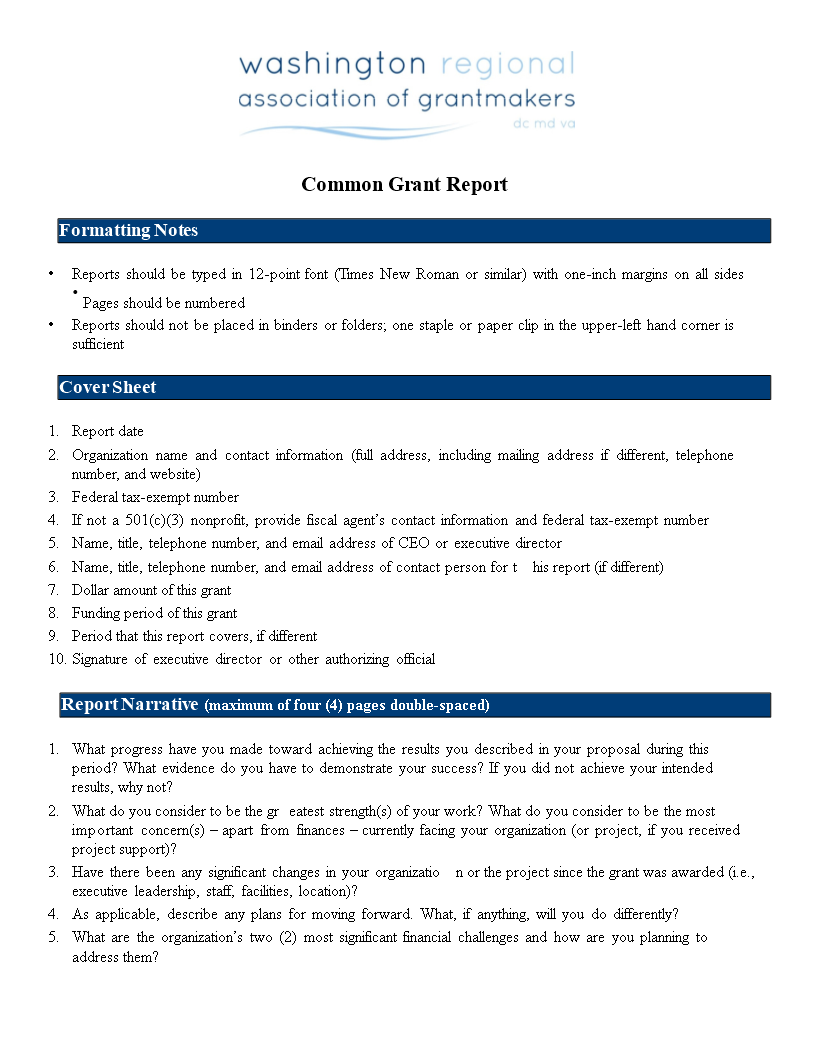 washington regional
association of grantmakers
dc md va

Common Grant Report

Formatting Notes

• Reports should be typed in 12-point font (Times New Roman or similar) with one-inch margins on all sides
• Pages should be numbered
• Reports should not be placed in binders or folders; one staple or paper clip in the upper-left hand corner is sufficient

Cover Sheet

1. Report date
2. Organization name and contact information (full address, including mailing address if different, telephone number, and website)
3. Federal tax-exempt number
4. If not a 501(c)(3) nonprofit, provide fiscal agent's contact information and federal tax-exempt number
5. Name, title, telephone number, and email address of CEO or executive director
6. Name, title, telephone number, and email address of contact person for t his report (if different)
7. Dollar amount of this grant
8. Funding period of this grant
9. Period that this report covers, if different
10. Signature of executive director or other authorizing official

Report Narrative (maximum of four (4) pages double-spaced)

1. What progress have you made toward achieving the results you described in your proposal during this period? What evidence do you have to demonstrate your success? If you did not achieve your intended results, why not?
2. What do you consider to be the gr eatest strength(s) of your work? What do you consider to be the most important concern(s) – apart from finances – currently facing your organization (or project, if you received project support)?
3. Have there been any significant changes in your organizatio n or the project since the grant was awarded (i.e., executive leadership, staff, facilities, location)?
4. As applicable, describe any plans for moving forward. What, if anything, will you do differently?
5. What are the organization's two (2) most significant financial challenges and how are you planning to address them?